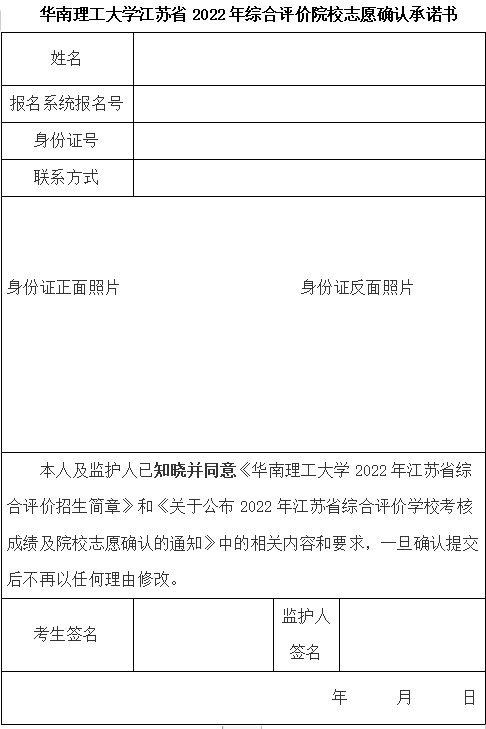 华南理工大学江苏省2022年综合评价院校志愿确认承诺书

姓名

报名系统报名号

身份证号

联系方式

身份证正面照片

身份证反面照片

本人及监护人已知晓并同意《华南理工大学2022年江苏省综合评价招生简章》和《关于公布2022年江苏省综合评价学校考核成绩及院校志愿确认的通知》中的相关内容和要求，一旦确认提交后不再以任何理由修改。

考生签名

监护人签名

年 月 日